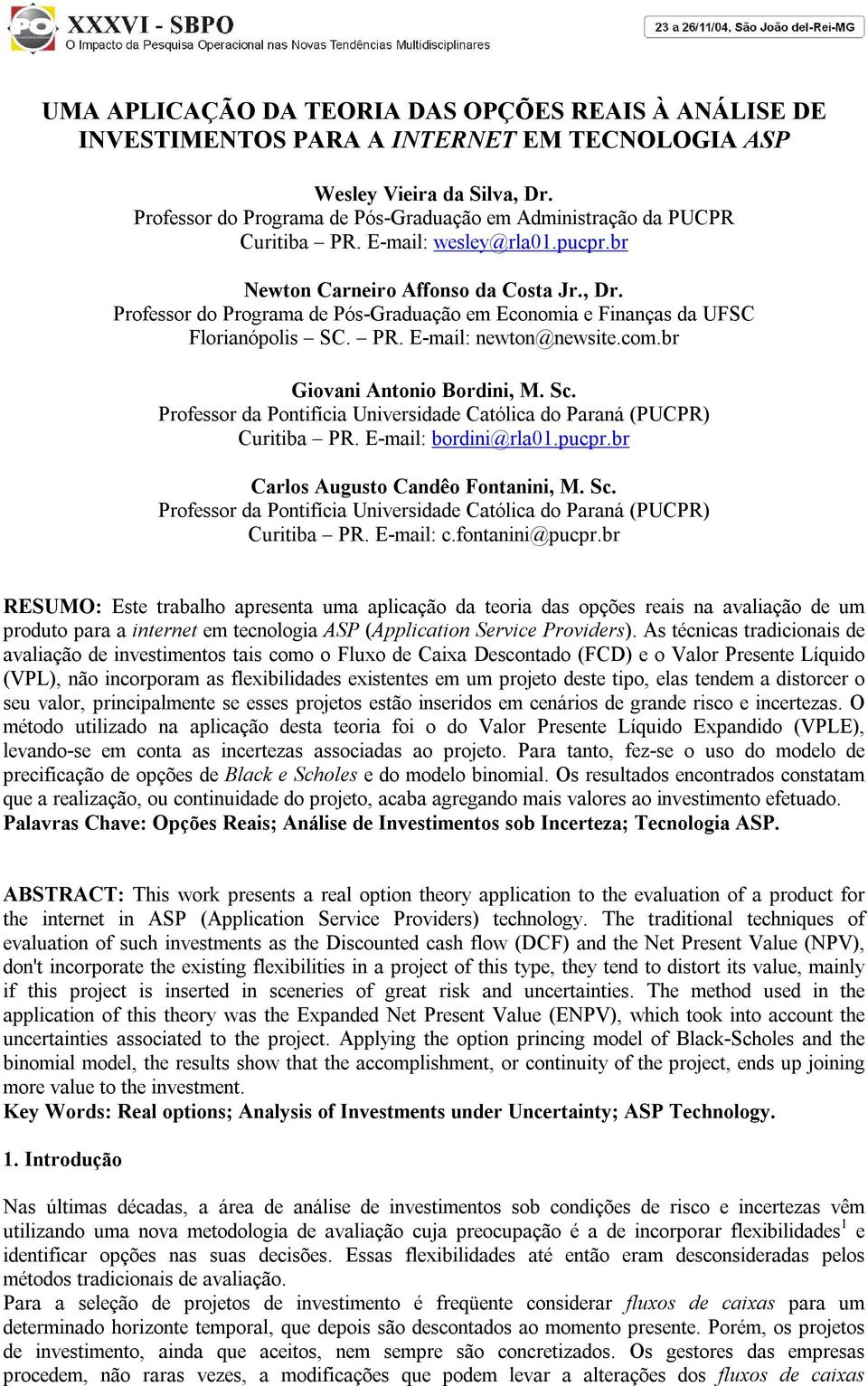 XXXVI - SBPO
O Impacto da Pesquisa Operacional nas Novas Tendências Multidisciplinares

23 a 26/11/04, São João del-Rei-MG

UMA APLICAÇÃO DA TEORIA DAS OPÇÕES REAIS À ANÁLISE DE INVESTIMENTOS PARA A INTERNET EM TECNOLOGIA ASP

Wesley Vieira da Silva, Dr.
Professor do Programa de Pós-Graduação em Administração da PUCPR
Curitiba – PR. E-mail: wesley@rla01.pucpr.br

Newton Carneiro Affonso da Costa Jr., Dr.
Professor do Programa de Pós-Graduação em Economia e Finanças da UFSC
Florianópolis – SC. – PR. E-mail: newton@newsite.com.br

Giovani Antonio Bordini, M. Sc.
Professor da Pontifícia Universidade Católica do Paraná (PUCPR)
Curitiba – PR. E-mail: bordini@rla01.pucpr.br

Carlos Augusto Candêo Fontanini, M. Sc.
Professor da Pontifícia Universidade Católica do Paraná (PUCPR)
Curitiba – PR. E-mail: c.fontanini@pucpr.br

RESUMO: Este trabalho apresenta uma aplicação da teoria das opções reais na avaliação de um produto para a internet em tecnologia ASP (Application Service Providers). As técnicas tradicionais de avaliação de investimentos tais como o Fluxo de Caixa Descontado (FCD) e o Valor Presente Líquido (VPL), não incorporam as flexibilidades existentes em um projeto deste tipo, elas tendem a distorcer o seu valor, principalmente se esses projetos estão inseridos em cenários de grande risco e incertezas. O método utilizado na aplicação desta teoria foi o do Valor Presente Líquido Expandido (VPLE), levando-se em conta as incertezas associadas ao projeto. Para tanto, fez-se o uso do modelo de precificação de opções de Black e Scholes e do modelo binomial. Os resultados encontrados constatam que a realização, ou continuidade do projeto, acaba agregando mais valores ao investimento efetuado.
Palavras Chave: Opções Reais; Análise de Investimentos sob Incerteza; Tecnologia ASP.

ABSTRACT: This work presents a real option theory application to the evaluation of a product for the internet in ASP (Application Service Providers) technology. The traditional techniques of evaluation of such investments as the Discounted cash flow (DCF) and the Net Present Value (NPV), don't incorporate the existing flexibilities in a project of this type, they tend to distort its value, mainly if this project is inserted in sceneries of great risk and uncertainties. The method used in the application of this theory was the Expanded Net Present Value (ENPV), which took into account the uncertainties associated to the project. Applying the option princing model of Black-Scholes and the binomial model, the results show that the accomplishment, or continuity of the project, ends up joining more value to the investment.
Key Words: Real options; Analysis of Investments under Uncertainty; ASP Technology.

1. Introdução

Nas últimas décadas, a área de análise de investimentos sob condições de risco e incertezas vêm utilizando uma nova metodologia de avaliação cuja preocupação é a de incorporar flexibilidades$^1$ e identificar opções nas suas decisões. Essas flexibilidades até então eram desconsideradas pelos métodos tradicionais de avaliação.
Para a seleção de projetos de investimento é freqüente considerar fluxos de caixas para um determinado horizonte temporal, que depois são descontados ao momento presente. Porém, os projetos de investimento, ainda que aceitos, nem sempre são concretizados. Os gestores das empresas procedem, não raras vezes, a modificações que podem levar a alterações dos fluxos de caixas